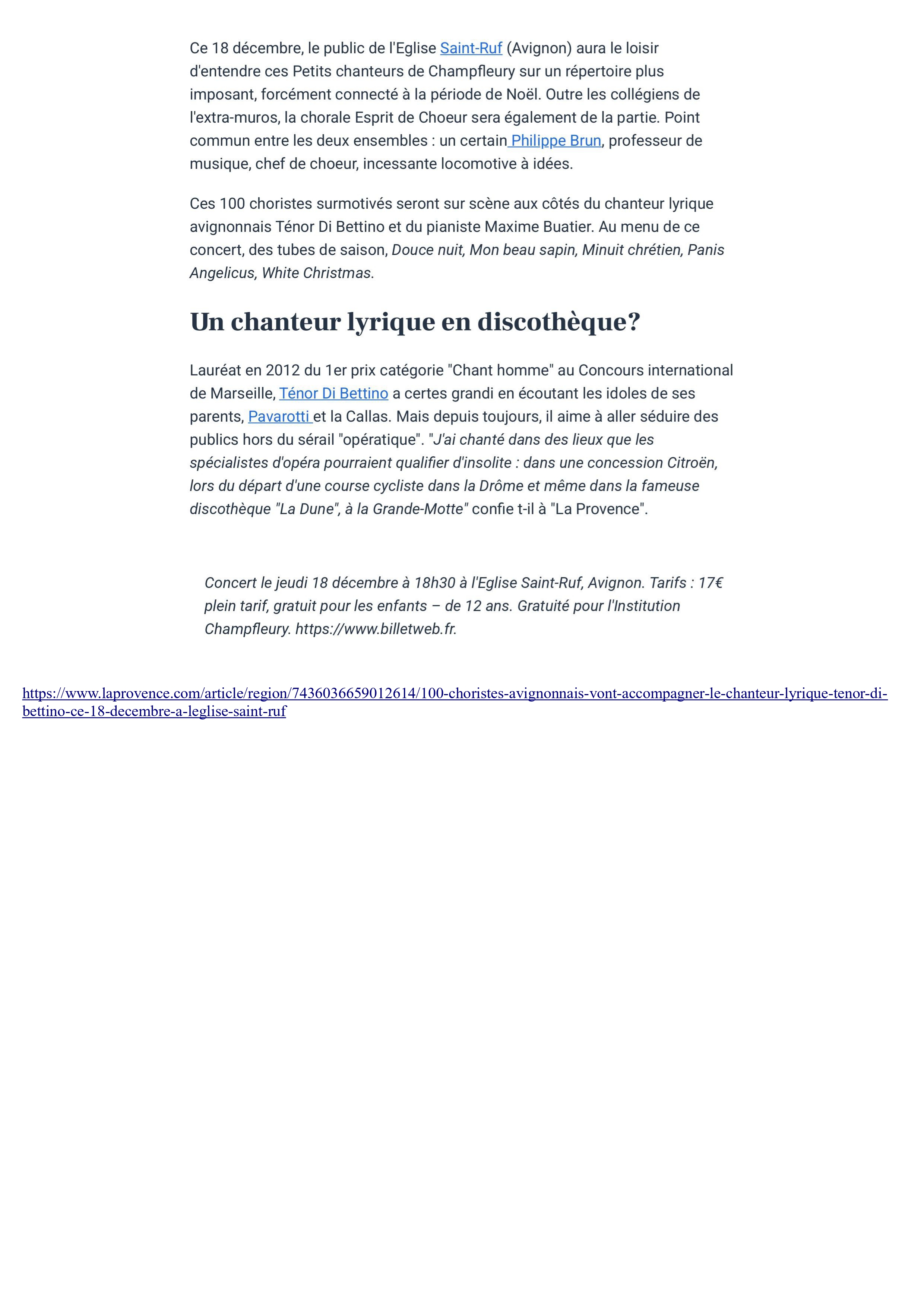 Ce 18 décembre, le public de l'Eglise Saint-Ruf (Avignon) aura le loisir d'entendre ces Petits chanteurs de Champfleury sur un répertoire plus imposant, forcément connecté à la période de Noël. Outre les collégiens de l'extra-muros, la chorale Esprit de Choeur sera également de la partie. Point commun entre les deux ensembles : un certain Philippe Brun, professeur de musique, chef de choeur, incessante locomotive à idées.

Ces 100 choristes surmotivés seront sur scène aux côtés du chanteur lyrique avignonnais Ténor Di Bettino et du pianiste Maxime Buatier. Au menu de ce concert, des tubes de saison, Douce nuit, Mon beau sapin, Minuit chrétien, Panis Angelicus, White Christmas.

Un chanteur lyrique en discothèque?

Lauréat en 2012 du 1er prix catégorie "Chant homme" au Concours international de Marseille, Ténor Di Bettino a certes grandi en écoutant les idoles de ses parents, Pavarotti et la Callas. Mais depuis toujours, il aime à aller séduire des publics hors du sérail "opératique". "J'ai chanté dans des lieux que les spécialistes d'opéra pourraient qualifier d'insolite : dans une concession Citroën, lors du départ d'une course cycliste dans la Drôme et même dans la fameuse discothèque "La Dune", à la Grande-Motte" confie t-il à "La Provence".

Concert le jeudi 18 décembre à 18h30 à l'Eglise Saint-Ruf, Avignon. Tarifs : 17€ plein tarif, gratuit pour les enfants – de 12 ans. Gratuité pour l'Institution Champfleury. https://www.billetweb.fr.

https://www.laprovence.com/article/region/7436036659012614/100-choristes-avignonnais-vont-accompagner-le-chanteur-lyrique-tenor-di-bettino-ce-18-decembre-a-leglise-saint-ruf